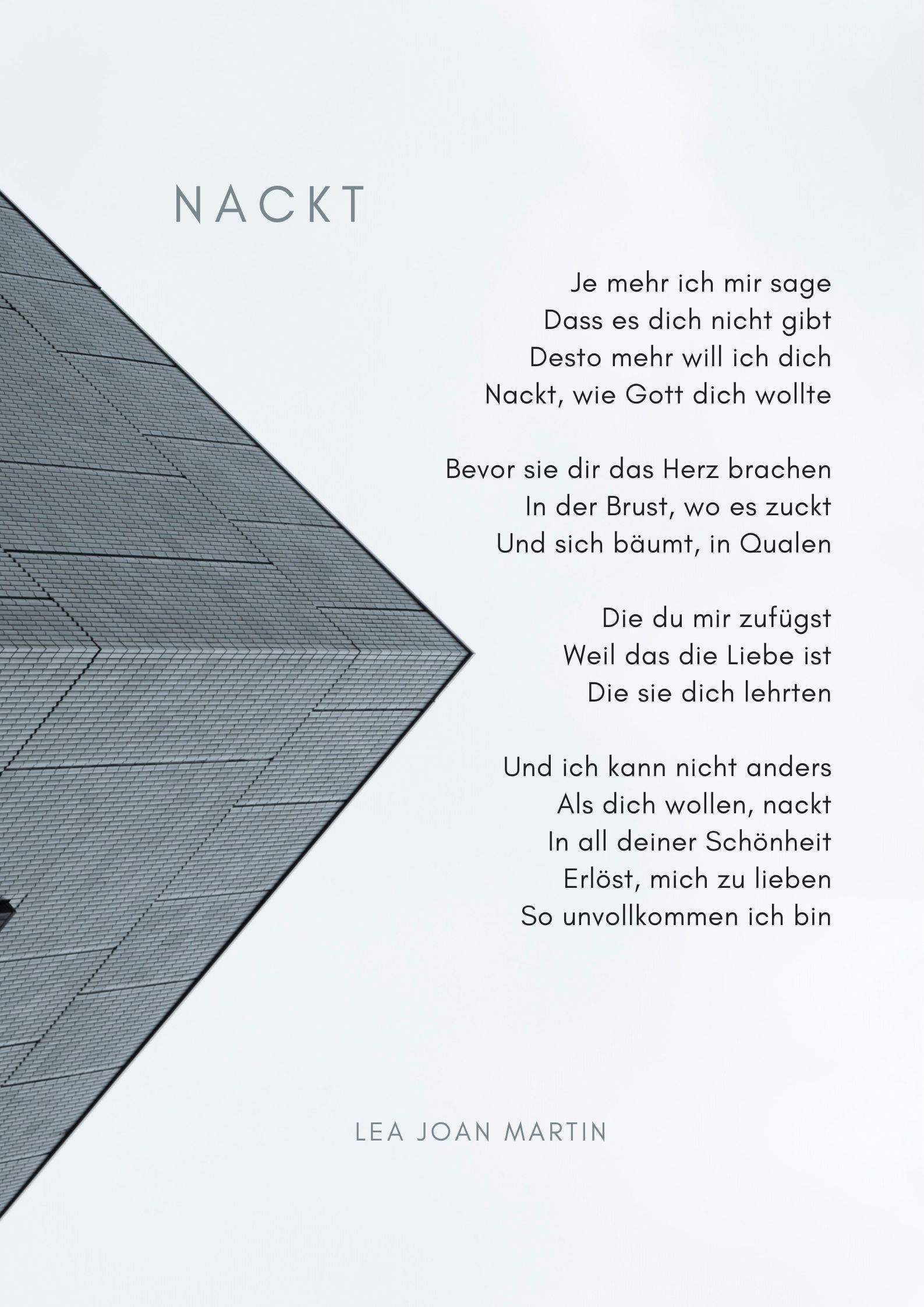 NACKT

Je mehr ich mir sage
Dass es dich nicht gibt
Desto mehr will ich dich
Nackt, wie Gott dich wollte

Bevor sie dir das Herz brachen
In der Brust, wo es zuckt
Und sich bäumt, in Qualen

Die du mir zufügst
Weil das die Liebe ist
Die sie dich lehrten

Und ich kann nicht anders
Als dich wollen, nackt
In all deiner Schönheit
Erlöst, mich zu lieben
So unvollkommen ich bin

LEA JOAN MARTIN